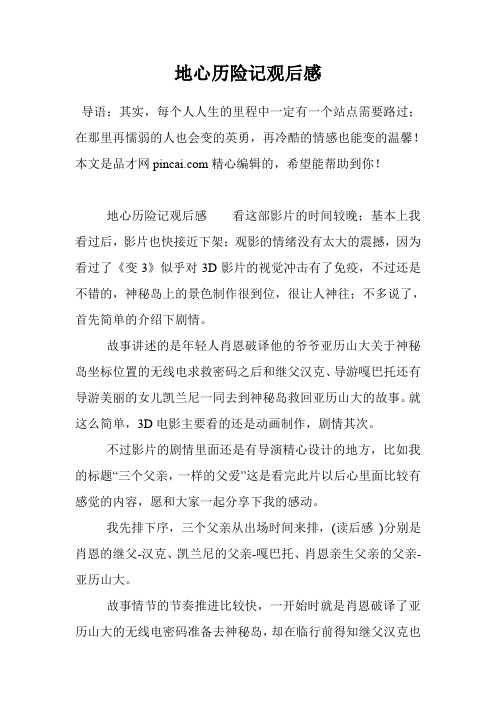 地心历险记观后感

导语：其实，每个人人生的里程中一定有一个站点需要路过；在那里再懦弱的人也会变的英勇，再冷酷的情感也能变的温馨！本文是品才网 pincai.com 精心编辑的，希望能帮助到你！

地心历险记观后感　　看这部影片的时间较晚；基本上我看过后，影片也快接近下架；观影的情绪没有太大的震撼，因为看过了《变 3》似乎对 3D 影片的视觉冲击有了免疫，不过还是不错的，神秘岛上的景色制作很到位，很让人神往；不多说了，首先简单的介绍下剧情。

故事讲述的是年轻人肖恩破译他的爷爷亚历山大关于神秘岛坐标位置的无线电求救密码之后和继父汉克、导游嘎巴托还有导游美丽的女儿凯兰尼一同去到神秘岛救回亚历山大的故事。就这么简单，3D 电影主要看的还是动画制作，剧情其次。

不过影片的剧情里面还是有导演精心设计的地方，比如我的标题“三个父亲，一样的父爱”这是看完此片以后心里面比较有感觉的内容，愿和大家一起分享下我的感动。

我先排下序，三个父亲从出场时间来排，(读后感 )分别是肖恩的继父-汉克、凯兰尼的父亲-嘎巴托、肖恩亲生父亲的父亲-亚历山大。

故事情节的节奏推进比较快，一开始时就是肖恩破译了亚历山大的无线电密码准备去神秘岛，却在临行前得知继父汉克也